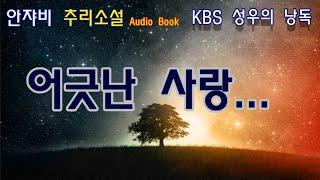 안쟈비 추리소설 Audio Book KBS 성우의 낭독

어긋난 사랑...